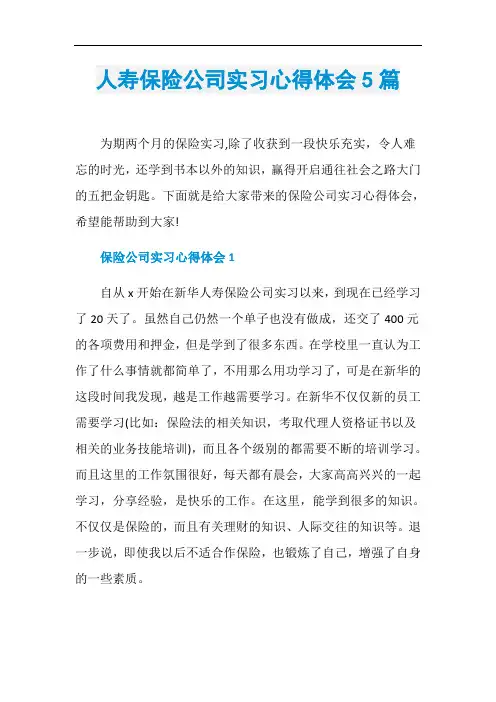 人寿保险公司实习心得体会5篇

为期两个月的保险实习,除了收获到一段快乐充实，令人难忘的时光，还学到书本以外的知识，赢得开启通往社会之路大门的五把金钥匙。下面就是给大家带来的保险公司实习心得体会，希望能帮助到大家!

保险公司实习心得体会1

自从x开始在新华人寿保险公司实习以来，到现在已经学习了20天了。虽然自己仍然一个单子也没有做成，还交了400元的各项费用和押金，但是学到了很多东西。在学校里一直认为工作了什么事情就都简单了，不用那么用功学习了，可是在新华的这段时间我发现，越是工作越需要学习。在新华不仅仅新的员工需要学习(比如：保险法的相关知识，考取代理人资格证书以及相关的业务技能培训)，而且各个级别的都需要不断的培训学习。而且这里的工作氛围很好，每天都有晨会，大家高高兴兴的一起学习，分享经验，是快乐的工作。在这里，能学到很多的知识。不仅仅是保险的，而且有关理财的知识、人际交往的知识等。退一步说，即使我以后不适合作保险，也锻炼了自己，增强了自身的一些素质。